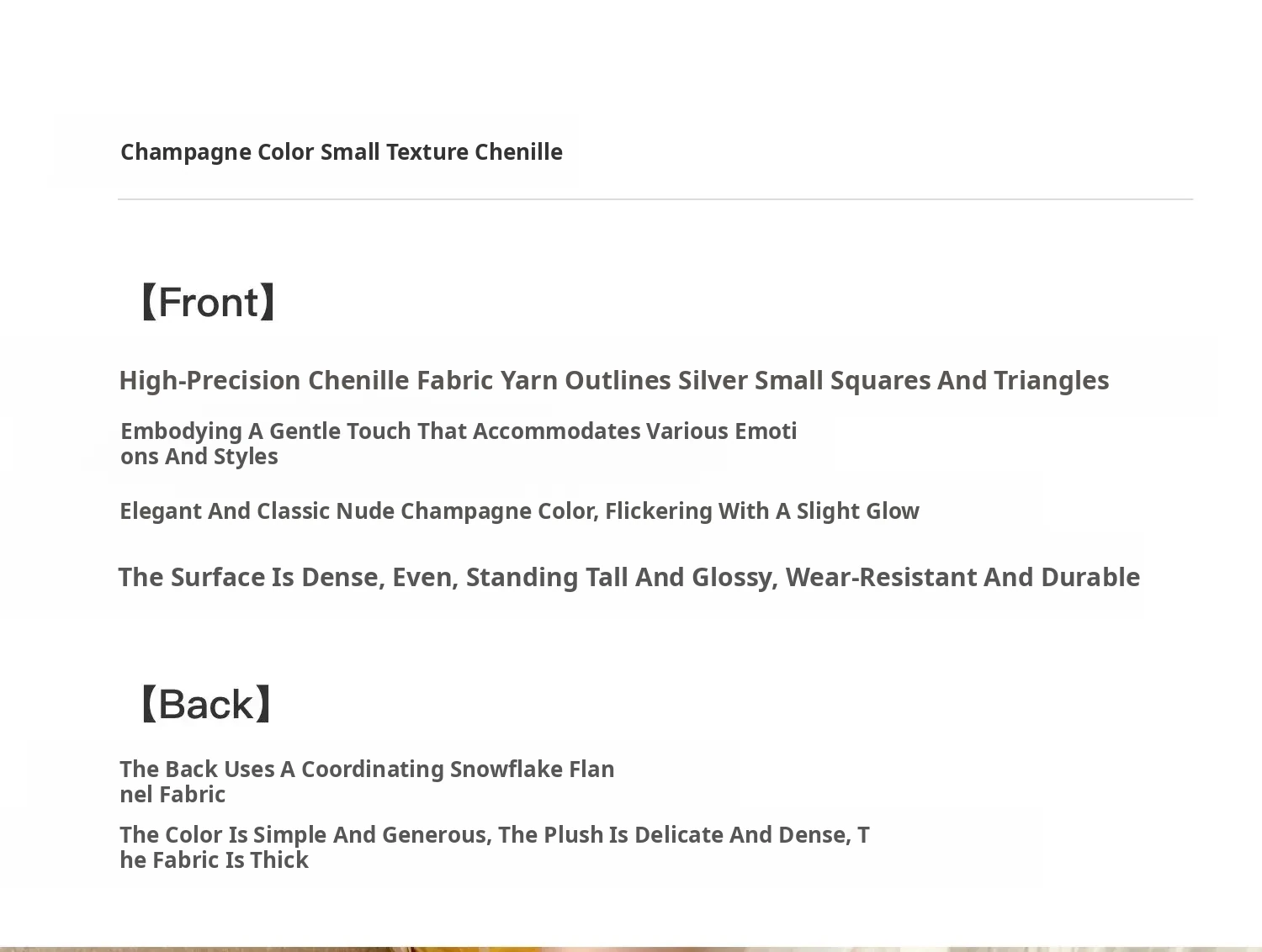 Champagne Color Small Texture Chenille

【Front】

High-Precision Chenille Fabric Yarn Outlines Silver Small Squares And Triangles

Embodying A Gentle Touch That Accommodates Various Emotions And Styles

Elegant And Classic Nude Champagne Color, Flickering With A Slight Glow

The Surface Is Dense, Even, Standing Tall And Glossy, Wear-Resistant And Durable

【Back】

The Back Uses A Coordinating Snowflake Flannel Fabric

The Color Is Simple And Generous, The Plush Is Delicate And Dense, The Fabric Is Thick